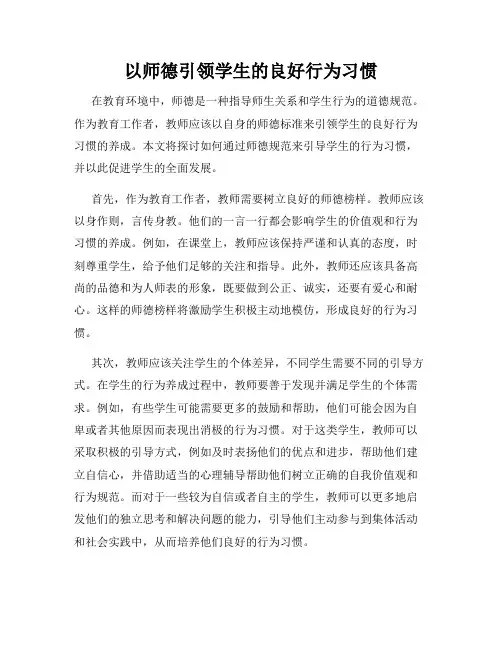 以师德引领学生的良好行为习惯

在教育环境中，师德是一种指导师生关系和学生行为的道德规范。作为教育工作者，教师应该以自身的师德标准来引领学生的良好行为习惯的养成。本文将探讨如何通过师德规范来引导学生的行为习惯，并以此促进学生的全面发展。

首先，作为教育工作者，教师需要树立良好的师德榜样。教师应该以身作则，言传身教。他们的一言一行都会影响学生的价值观和行为习惯的养成。例如，在课堂上，教师应该保持严谨和认真的态度，时刻尊重学生，给予他们足够的关注和指导。此外，教师还应该具备高尚的品德和为人师表的形象，既要做到公正、诚实，还要有爱心和耐心。这样的师德榜样将激励学生积极主动地模仿，形成良好的行为习惯。

其次，教师应该关注学生的个体差异，不同学生需要不同的引导方式。在学生的行为养成过程中，教师要善于发现并满足学生的个体需求。例如，有些学生可能需要更多的鼓励和帮助，他们可能会因为自卑或者其他原因而表现出消极的行为习惯。对于这类学生，教师可以采取积极的引导方式，例如及时表扬他们的优点和进步，帮助他们建立自信心，并借助适当的心理辅导帮助他们树立正确的自我价值观和行为规范。而对于一些较为自信或者自主的学生，教师可以更多地启发他们的独立思考和解决问题的能力，引导他们主动参与到集体活动和社会实践中，从而培养他们良好的行为习惯。